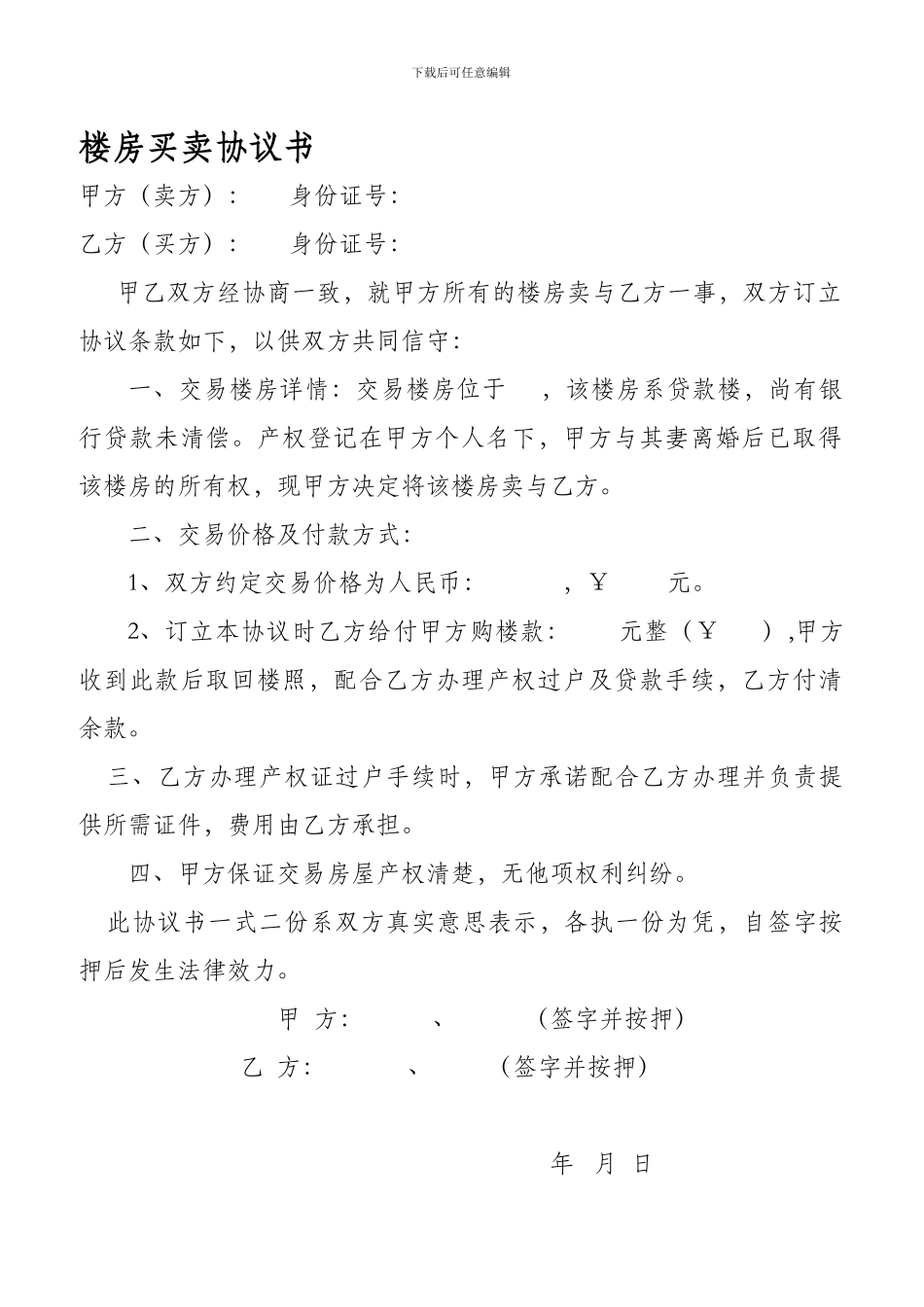 下载后可任意编辑

楼房买卖协议书

甲方（卖方）：　　身份证号：

乙方（买方）：　　身份证号：

甲乙双方经协商一致，就甲方所有的楼房卖与乙方一事，双方订立协议条款如下，以供双方共同信守：

一、交易楼房详情：交易楼房位于　，该楼房系贷款楼，尚有银行贷款未清偿。产权登记在甲方个人名下，甲方与其妻离婚后已取得该楼房的所有权，现甲方决定将该楼房卖与乙方。

二、交易价格及付款方式：

1、双方约定交易价格为人民币：　　，￥　　元。

2、订立本协议时乙方给付甲方购楼款：　　元整（￥　　）,甲方收到此款后取回楼照，配合乙方办理产权过户及贷款手续，乙方付清余款。

三、乙方办理产权证过户手续时，甲方承诺配合乙方办理并负责提供所需证件，费用由乙方承担。

四、甲方保证交易房屋产权清楚，无他项权利纠纷。

此协议书一式二份系双方真实意思表示，各执一份为凭，自签字按押后发生法律效力。

甲　方：　　、　　（签字并按押）

乙　方：　　、　　（签字并按押）

年　月　日